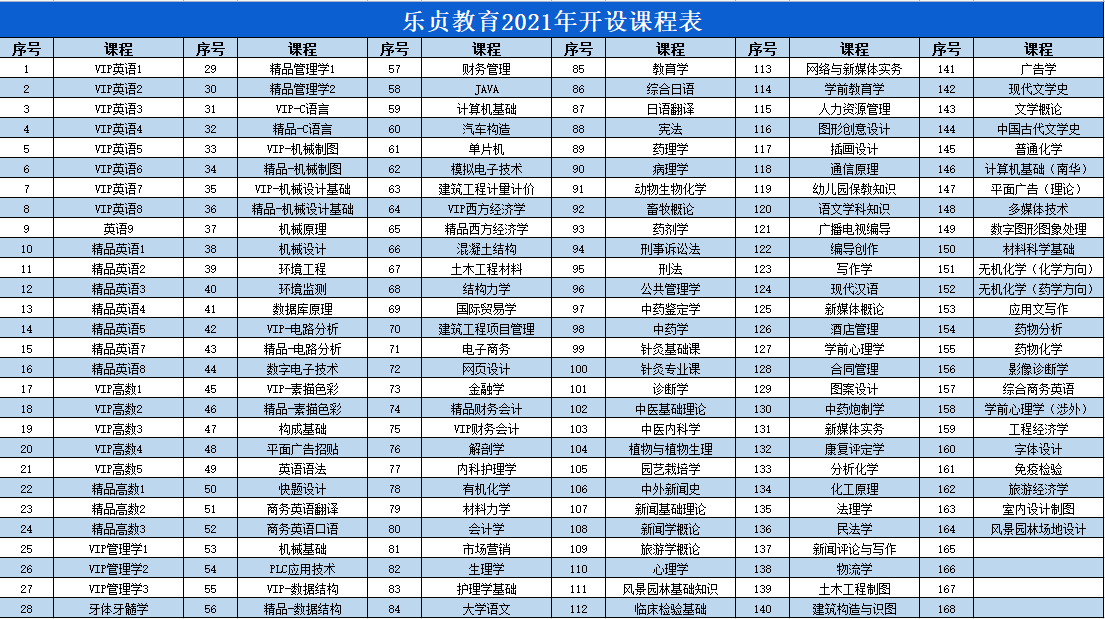 乐贞教育2021年开设课程表

| 序号 | 课程 | 序号 | 课程 | 序号 | 课程 | 序号 | 课程 | 序号 | 课程 | 序号 | 课程 |
|---|---|---|---|---|---|---|---|---|---|---|---|
| 1 | VIP英语1 | 29 | 精品管理学1 | 57 | 财务管理 | 85 | 教育学 | 113 | 网络与新媒体实务 | 141 | 广告学 |
| 2 | VIP英语2 | 30 | 精品管理学2 | 58 | JAVA | 86 | 综合日语 | 114 | 学前教育学 | 142 | 现代文学史 |
| 3 | VIP英语3 | 31 | VIP-C语言 | 59 | 计算机基础 | 87 | 日语翻译 | 115 | 人力资源管理 | 143 | 文学概论 |
| 4 | VIP英语4 | 32 | 精品-C语言 | 60 | 汽车构造 | 88 | 宪法 | 116 | 图形创意设计 | 144 | 中国古代文学史 |
| 5 | VIP英语5 | 33 | VIP-机械制图 | 61 | 单片机 | 89 | 药理学 | 117 | 插画设计 | 145 | 普通化学 |
| 6 | VIP英语6 | 34 | 精品-机械制图 | 62 | 模拟电子技术 | 90 | 病理学 | 118 | 通信原理 | 146 | 计算机基础（南华） |
| 7 | VIP英语7 | 35 | VIP-机械设计基础 | 63 | 建筑工程计量计价 | 91 | 动物生物化学 | 119 | 幼儿园保教知识 | 147 | 平面广告（理论） |
| 8 | VIP英语8 | 36 | 精品-机械设计基础 | 64 | VIP西方经济学 | 92 | 畜牧概论 | 120 | 语文学科知识 | 148 | 多媒体技术 |
| 9 | 英语9 | 37 | 机械原理 | 65 | 精品西方经济学 | 93 | 药剂学 | 121 | 广播电视编导 | 149 | 数字图形图象处理 |
| 10 | 精品英语1 | 38 | 机械设计 | 66 | 混凝土结构 | 94 | 刑事诉讼法 | 122 | 编导创作 | 150 | 材料科学基础 |
| 11 | 精品英语2 | 39 | 环境工程 | 67 | 土木工程材料 | 95 | 刑法 | 123 | 写作学 | 151 | 无机化学（化学方向） |
| 12 | 精品英语3 | 40 | 环境监测 | 68 | 结构力学 | 96 | 公共管理学 | 124 | 现代汉语 | 152 | 无机化学（药学方向） |
| 13 | 精品英语4 | 41 | 数据库原理 | 69 | 国际贸易学 | 97 | 中药鉴定学 | 125 | 新媒体概论 | 153 | 应用文写作 |
| 14 | 精品英语5 | 42 | VIP-电路分析 | 70 | 建筑工程项目管理 | 98 | 中药学 | 126 | 酒店管理 | 154 | 药物分析 |
| 15 | 精品英语7 | 43 | 精品-电路分析 | 71 | 电子商务 | 99 | 针灸基础课 | 127 | 学前心理学 | 155 | 药物化学 |
| 16 | 精品英语8 | 44 | 数字电子技术 | 72 | 网页设计 | 100 | 针灸专业课 | 128 | 合同管理 | 156 | 影像诊断学 |
| 17 | VIP高数1 | 45 | VIP-素描色彩 | 73 | 金融学 | 101 | 诊断学 | 129 | 图案设计 | 157 | 综合商务英语 |
| 18 | VIP高数2 | 46 | 精品-素描色彩 | 74 | 精品财务会计 | 102 | 中医基础理论 | 130 | 中药炮制学 | 158 | 学前心理学（涉外） |
| 19 | VIP高数3 | 47 | 构成基础 | 75 | VIP财务会计 | 103 | 中医内科学 | 131 | 新媒体实务 | 159 | 工程经济学 |
| 20 | VIP高数4 | 48 | 平面广告招贴 | 76 | 解剖学 | 104 | 植物与植物生理 | 132 | 康复评定学 | 160 | 字体设计 |
| 21 | VIP高数5 | 49 | 英语语法 | 77 | 内科护理学 | 105 | 园艺栽培学 | 133 | 分析化学 | 161 | 免疫检验 |
| 22 | 精品高数1 | 50 | 快题设计 | 78 | 有机化学 | 106 | 中外新闻史 | 134 | 化工原理 | 162 | 旅游经济学 |
| 23 | 精品高数2 | 51 | 商务英语翻译 | 79 | 材料力学 | 107 | 新闻基础理论 | 135 | 法理学 | 163 | 室内设计制图 |
| 24 | 精品高数3 | 52 | 商务英语口语 | 80 | 会计学 | 108 | 新闻学概论 | 136 | 民法学 | 164 | 风景园林场地设计 |
| 25 | VIP管理学1 | 53 | 机械基础 | 81 | 市场营销 | 109 | 旅游学概论 | 137 | 新闻评论与写作 | 165 | |
| 26 | VIP管理学2 | 54 | PLC应用技术 | 82 | 生理学 | 110 | 心理学 | 138 | 物流学 | 166 | |
| 27 | VIP管理学3 | 55 | VIP-数据结构 | 83 | 护理学基础 | 111 | 风景园林基础知识 | 139 | 土木工程制图 | 167 | |
| 28 | 牙体牙髓学 | 56 | 精品-数据结构 | 84 | 大学语文 | 112 | 临床检验基础 | 140 | 建筑构造与识图 | 168 | |